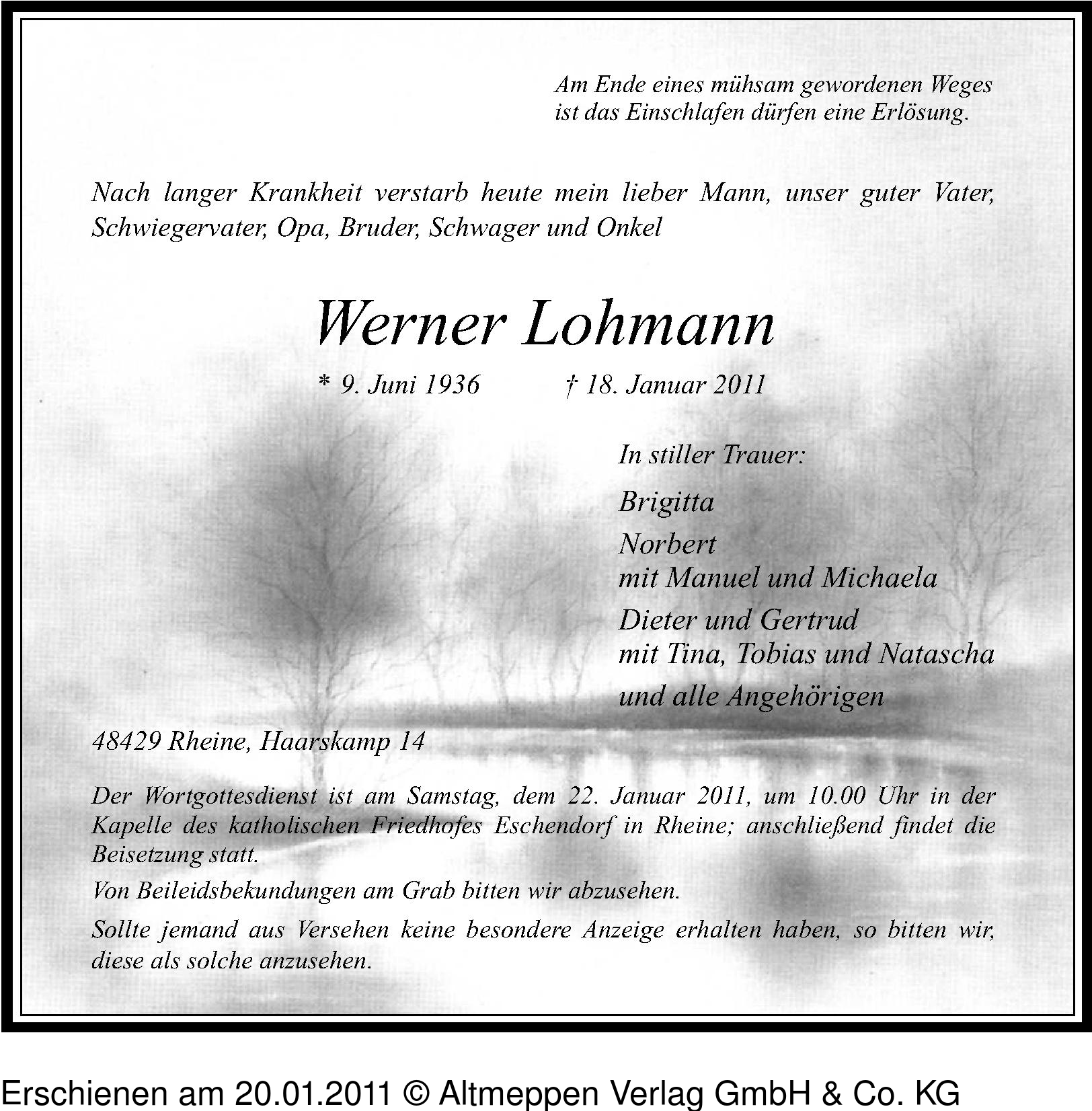 Am Ende eines mühsam gewordenen Weges
ist das Einschlafen dürfen eine Erlösung.

Nach langer Krankheit verstarb heute mein lieber Mann, unser guter Vater, Schwiegervater, Opa, Bruder, Schwager und Onkel

Werner Lohmann

* 9. Juni 1936 † 18. Januar 2011

In stiller Trauer:

Brigitta

Norbert
mit Manuel und Michaela

Dieter und Gertrud
mit Tina, Tobias und Natascha

und alle Angehörigen

48429 Rheine, Haarskamp 14

Der Wortgottesdienst ist am Samstag, dem 22. Januar 2011, um 10.00 Uhr in der Kapelle des katholischen Friedhofes Eschendorf in Rheine; anschließend findet die Beisetzung statt.

Von Beileidsbekundungen am Grab bitten wir abzusehen.

Sollte jemand aus Versehen keine besondere Anzeige erhalten haben, so bitten wir, diese als solche anzusehen.

Erschienen am 20.01.2011 © Altmeppen Verlag GmbH & Co. KG